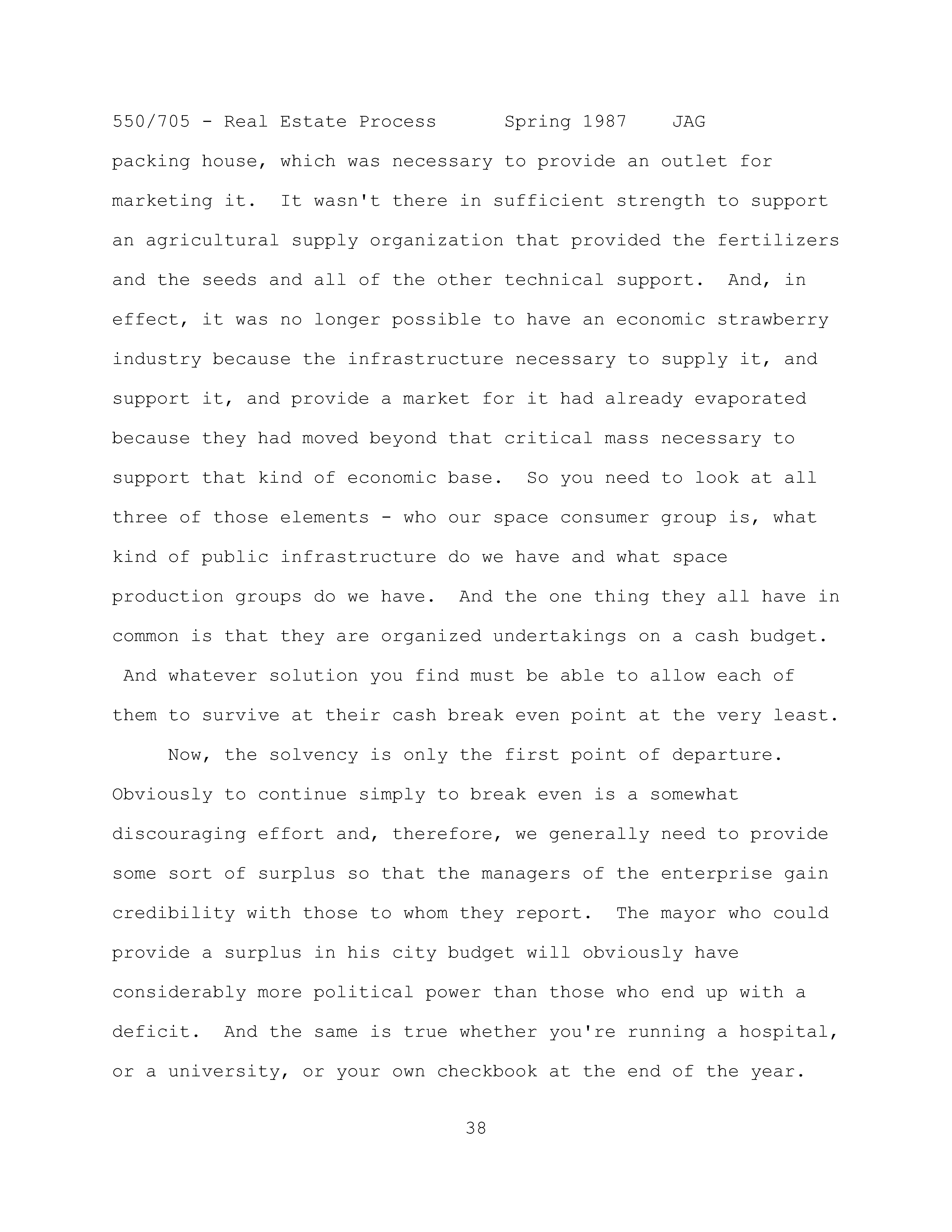 550/705 - Real Estate Process Spring 1987 JAG

packing house, which was necessary to provide an outlet for marketing it. It wasn't there in sufficient strength to support an agricultural supply organization that provided the fertilizers and the seeds and all of the other technical support. And, in effect, it was no longer possible to have an economic strawberry industry because the infrastructure necessary to supply it, and support it, and provide a market for it had already evaporated because they had moved beyond that critical mass necessary to support that kind of economic base. So you need to look at all three of those elements - who our space consumer group is, what kind of public infrastructure do we have and what space production groups do we have. And the one thing they all have in common is that they are organized undertakings on a cash budget. And whatever solution you find must be able to allow each of them to survive at their cash break even point at the very least.

Now, the solvency is only the first point of departure. Obviously to continue simply to break even is a somewhat discouraging effort and, therefore, we generally need to provide some sort of surplus so that the managers of the enterprise gain credibility with those to whom they report. The mayor who could provide a surplus in his city budget will obviously have considerably more political power than those who end up with a deficit. And the same is true whether you're running a hospital, or a university, or your own checkbook at the end of the year.

38